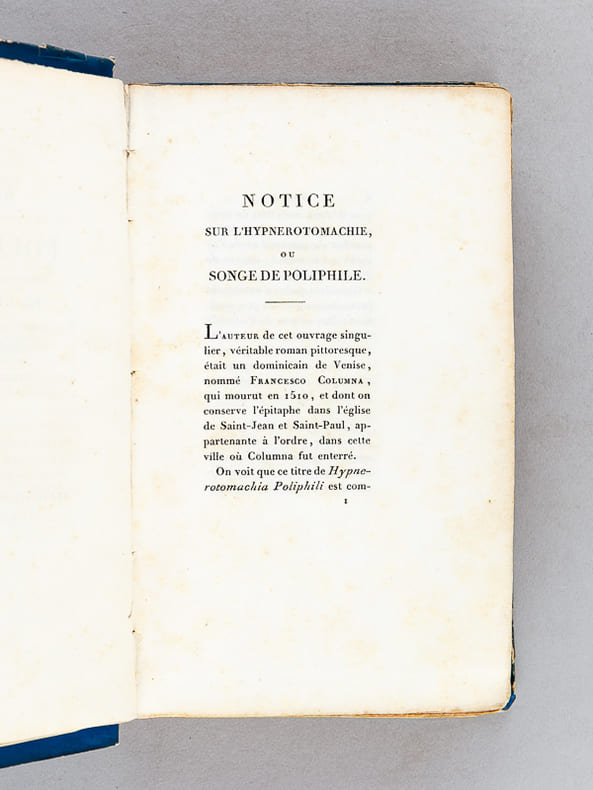 NOTICE
SUR L'HYPNEROTOMACHIE,
OU
SONGE DE POLIPHILE.

L'AUTEUR de cet ouvrage singulier, véritable roman pittoresque, était un dominicain de Venise, nommé FRANCESCO COLUMNA, qui mourut en 1510, et dont on conserve l'épitaphe dans l'église de Saint-Jean et Saint-Paul, appartenante à l'ordre, dans cette ville où Columna fut enterré.

On voit que ce titre de Hypnerotomachia Poliphili est com-

1